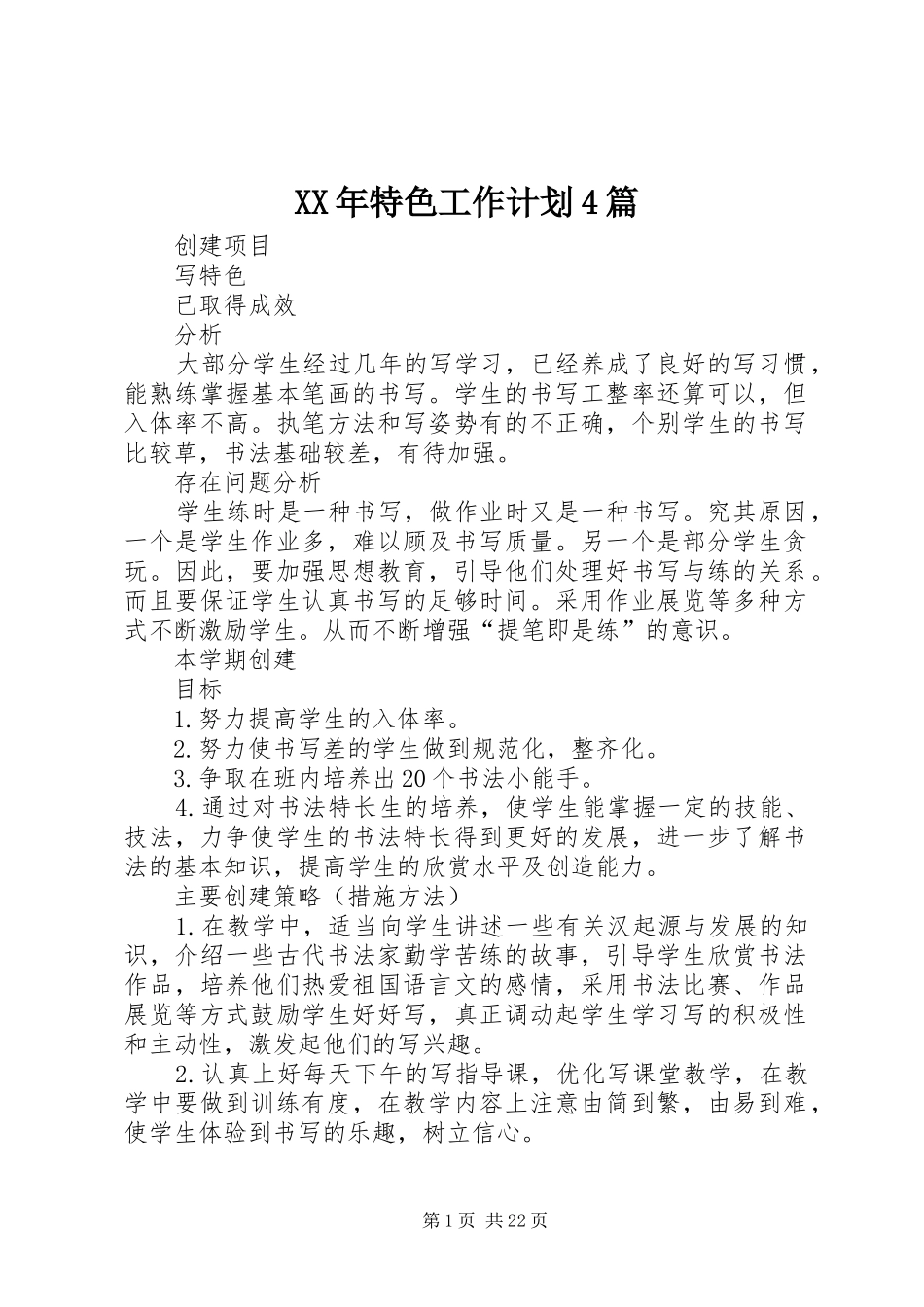 XX年特色工作计划4篇

创建项目

写特色

已取得成效

分析

大部分学生经过几年的写学习，已经养成了良好的写习惯，能熟练掌握基本笔画的书写。学生的书写工整率还算可以，但入体率不高。执笔方法和写姿势有的不正确，个别学生的书写比较草，书法基础较差，有待加强。

存在问题分析

学生练时是一种书写，做作业时又是一种书写。究其原因，一个是学生作业多，难以顾及书写质量。另一个是部分学生贪玩。因此，要加强思想教育，引导他们处理好书写与练的关系。而且要保证学生认真书写的足够时间。采用作业展览等多种方式不断激励学生。从而不断增强“提笔即是练”的意识。

本学期创建

目标

1.努力提高学生的入体率。

2.努力使书写差的学生做到规范化，整齐化。

3.争取在班内培养出20个书法小能手。

4.通过对书法特长生的培养，使学生能掌握一定的技能、技法，力争使学生的书法特长得到更好的发展，进一步了解书法的基本知识，提高学生的欣赏水平及创造能力。

主要创建策略（措施方法）

1.在教学中，适当向学生讲述一些有关汉起源与发展的知识，介绍一些古代书法家勤学苦练的故事，引导学生欣赏书法作品，培养他们热爱祖国语言文的感情，采用书法比赛、作品展览等方式鼓励学生好好写，真正调动起学生学习写的积极性和主动性，激发起他们的写兴趣。

2.认真上好每天下午的写指导课，优化写课堂教学，在教学中要做到训练有度，在教学内容上注意由简到繁，由易到难，使学生体验到书写的乐趣，树立信心。

第1页 共22页